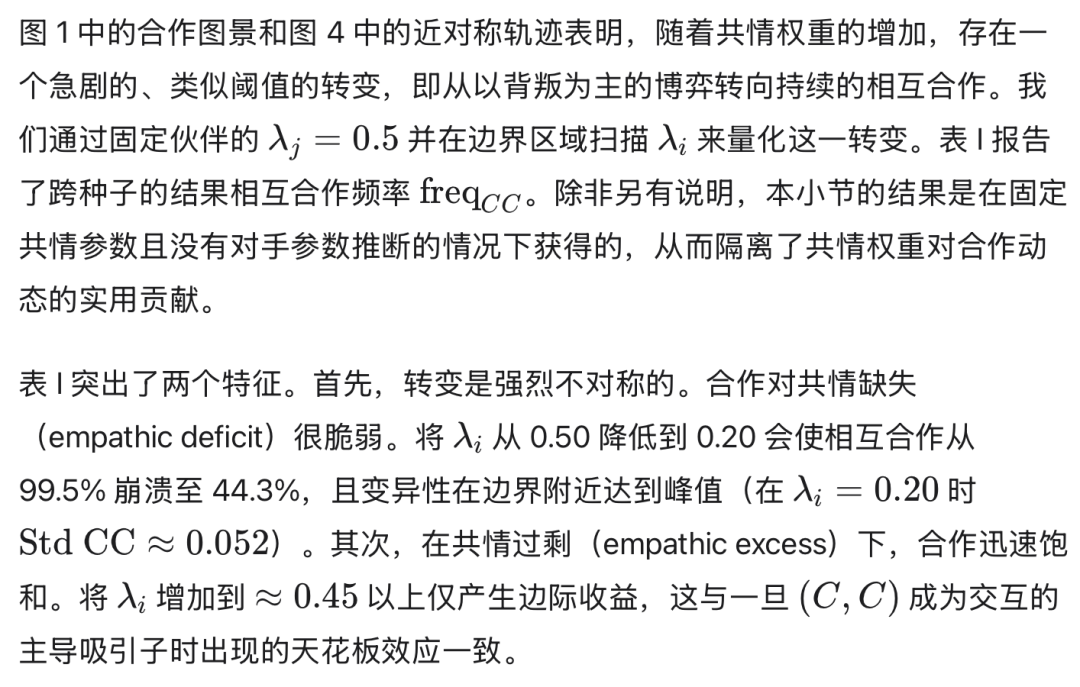 图 1 中的合作图景和图 4 中的近对称轨迹表明，随着共情权重的增加，存在一个急剧的、类似阈值的转变，即从以背叛为主的博弈转向持续的相互合作。我们通过固定伙伴的 $\lambda_j = 0.5$ 并在边界区域扫描 $\lambda_i$ 来量化这一转变。表 I 报告了跨种子的结果相互合作频率 $\mathrm{freq}_{CC}$。除非另有说明，本小节的结果是在固定共情参数且没有对手参数推断的情况下获得的，从而隔离了共情权重对合作动态的实用贡献。

表 I 突出了两个特征。首先，转变是强烈不对称的。合作对共情缺失（empathic deficit）很脆弱。将 $\lambda_i$ 从 0.50 降低到 0.20 会使相互合作从 99.5% 崩溃至 44.3%，且变异性在边界附近达到峰值（在 $\lambda_i = 0.20$ 时 $\mathrm{Std\ CC} \approx 0.052$）。其次，在共情过剩（empathic excess）下，合作迅速饱和。将 $\lambda_i$ 增加到 $\approx 0.45$ 以上仅产生边际收益，这与一旦 $(C, C)$ 成为交互的主导吸引子时出现的天花板效应一致。